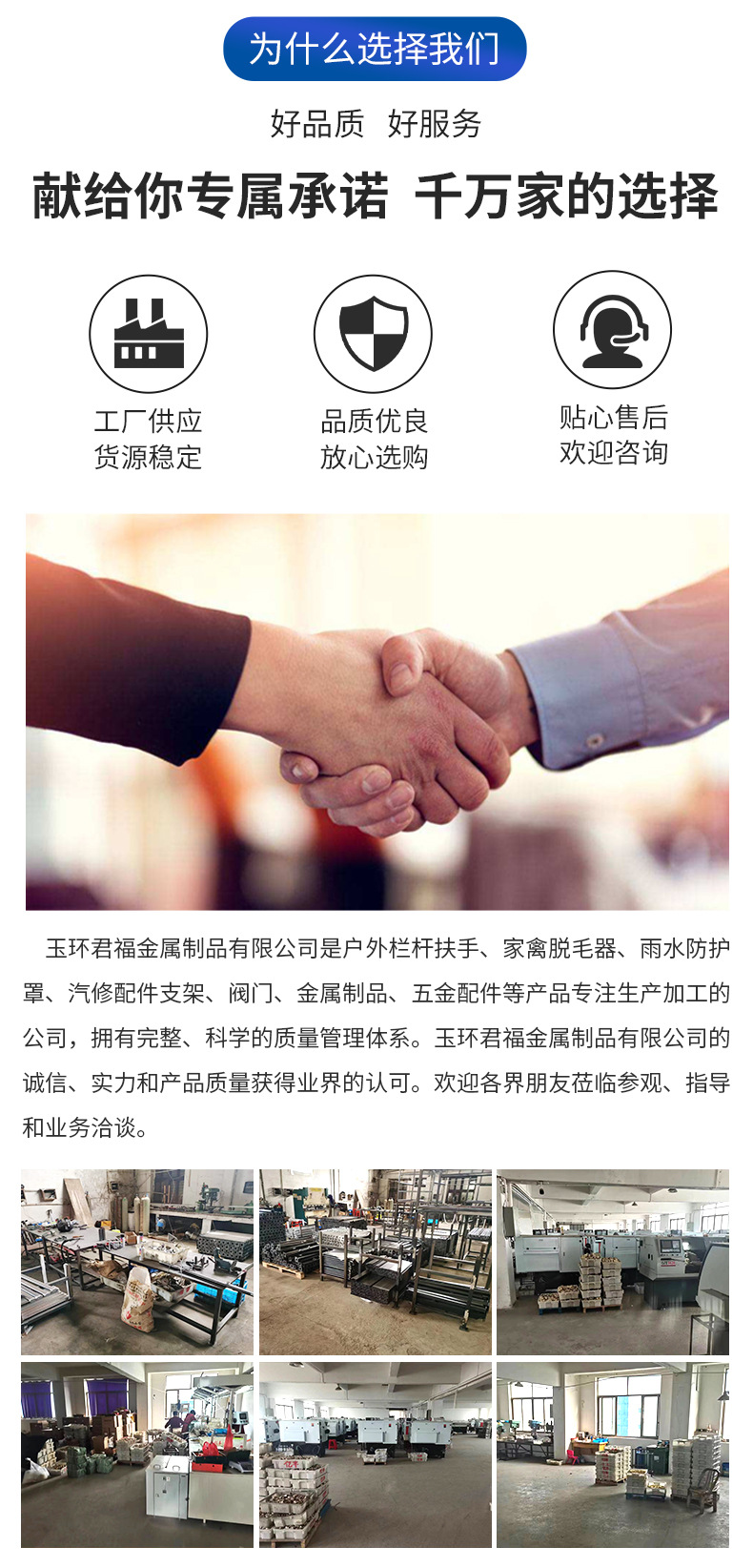 为什么选择我们

好品质 好服务

献给你专属承诺 千万家的选择

工厂供应
货源稳定

品质优良
放心选购

贴心售后
欢迎咨询

玉环君福金属制品有限公司是户外栏杆扶手、家禽脱毛器、雨水防护罩、汽修配件支架、阀门、金属制品、五金配件等产品专注生产加工的公司，拥有完整、科学的质量管理体系。玉环君福金属制品有限公司的诚信、实力和产品质量获得业界的认可。欢迎各界朋友莅临参观、指导和业务洽谈。